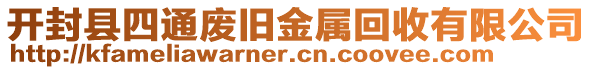 开封县四通废旧金属回收有限公司
http://kfameliawarner.cn.coovee.com